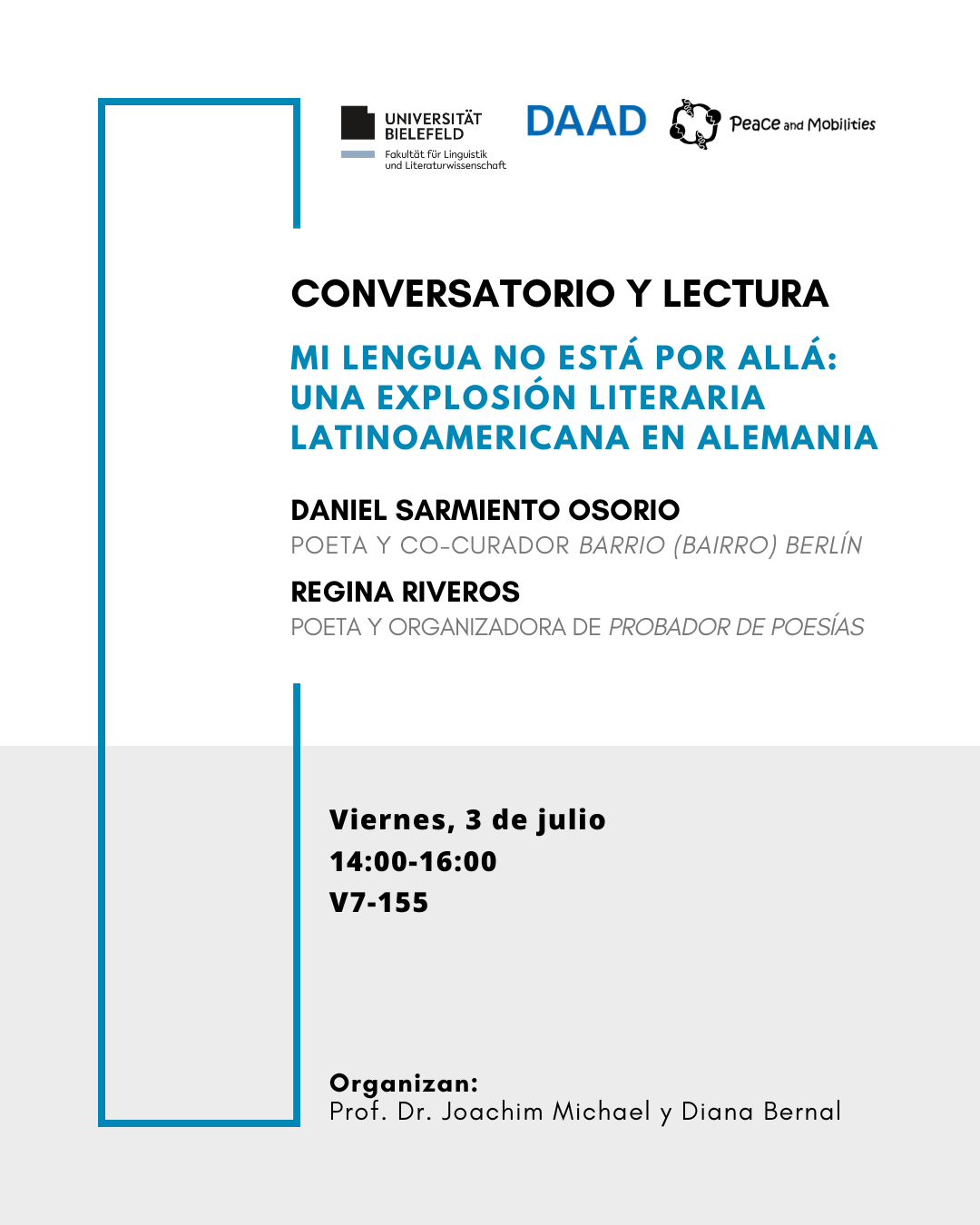 UNIVERSITÄT BIELEFELD
Fakultät für Linguistik und Literaturwissenschaft

DAAD

Peace and Mobilities

CONVERSATORIO Y LECTURA

MI LENGUA NO ESTÁ POR ALLÁ: UNA EXPLOSIÓN LITERARIA LATINOAMERICANA EN ALEMANIA

DANIEL SARMIENTO OSORIO
POETA Y CO-CURADOR BARRIO (BAIRRO) BERLÍN

REGINA RIVEROS
POETA Y ORGANIZADORA DE PROBADOR DE POESÍAS

Viernes, 3 de julio
14:00-16:00
V7-155

Organizan:
Prof. Dr. Joachim Michael y Diana Bernal